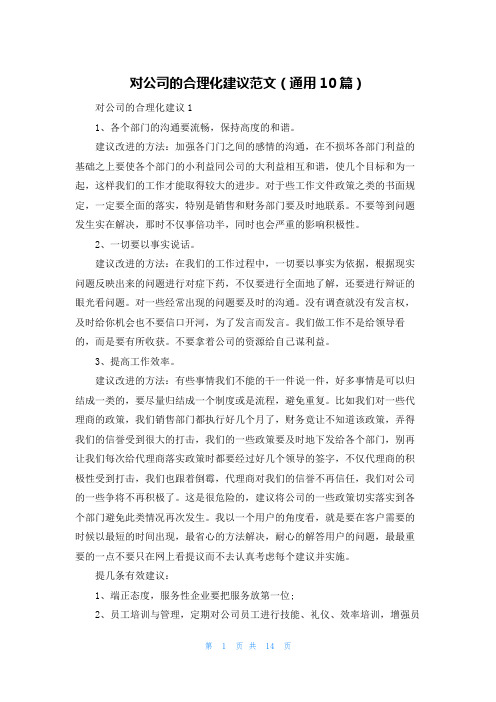 对公司的合理化建议范文（通用10篇）

对公司的合理化建议1

1、各个部门的沟通要流畅，保持高度的和谐。

建议改进的方法：加强各门门之间的感情的沟通，在不损坏各部门利益的基础之上要使各个部门的小利益同公司的大利益相互和谐，使几个目标和为一起，这样我们的工作才能取得较大的进步。对于些工作文件政策之类的书面规定，一定要全面的落实，特别是销售和财务部门要及时地联系。不要等到问题发生实在解决，那时不仅事倍功半，同时也会严重的影响积极性。

2、一切要以事实说话。

建议改进的方法：在我们的工作过程中，一切要以事实为依据，根据现实问题反映出来的问题进行对症下药，不仅要进行全面地了解，还要进行辩证的眼光看问题。对一些经常出现的问题要及时的沟通。没有调查就没有发言权，及时给你机会也不要信口开河，为了发言而发言。我们做工作不是给领导看的，而是要有所收获。不要拿着公司的资源给自己谋利益。

3、提高工作效率。

建议改进的方法：有些事情我们不能的干一件说一件，好多事情是可以归结成一类的，要尽量归结成一个制度或是流程，避免重复。比如我们对一些代理商的政策，我们销售部门都执行好几个月了，财务竟让不知道该政策，弄得我们的信誉受到很大的打击，我们的一些政策要及时地下发给各个部门，别再让我们每次给代理商落实政策时都要经过好几个领导的签字，不仅代理商的积极性受到打击，我们也跟着倒霉，代理商对我们的信誉不再信任，我们对公司的一些争将不再积极了。这是很危险的，建议将公司的一些政策切实落实到各个部门避免此类情况再次发生。我以一个用户的角度看，就是要在客户需要的时候以最短的时间出现，最省心的方法解决，耐心的解答用户的问题，最最重要的一点不要只在网上看提议而不去认真考虑每个建议并实施。

提几条有效建议：

1、端正态度，服务性企业要把服务放第一位；

2、员工培训与管理，定期对公司员工进行技能、礼仪、效率培训，增强员

第 1 页 共 14 页